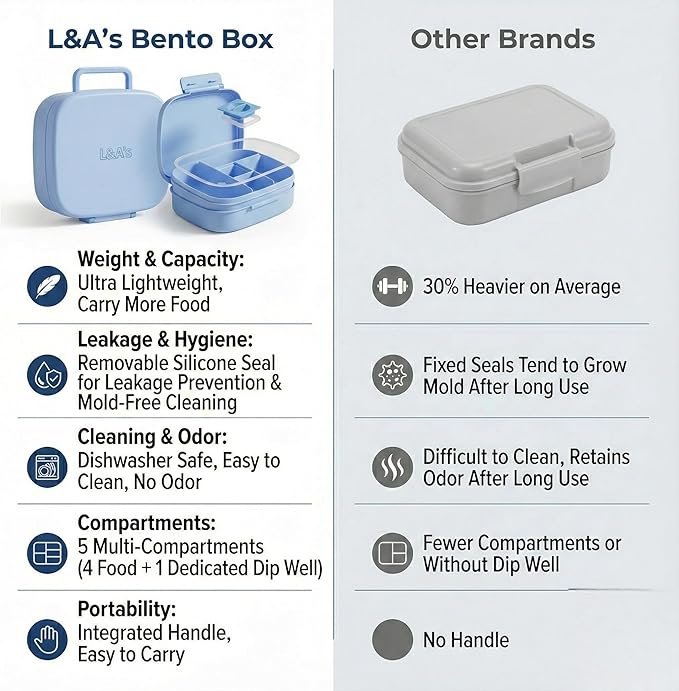 L&A's Bento Box

L&A'S

Weight & Capacity:
Ultra Lightweight, Carry More Food

Leakage & Hygiene:
Removable Silicone Seal for Leakage Prevention & Mold-Free Cleaning

Cleaning & Odor:
Dishwasher Safe, Easy to Clean, No Odor

Compartments:
5 Multi-Compartments (4 Food + 1 Dedicated Dip Well)

Portability:
Integrated Handle, Easy to Carry

Other Brands

30% Heavier on Average

Fixed Seals Tend to Grow Mold After Long Use

Difficult to Clean, Retains Odor After Long Use

Fewer Compartments or Without Dip Well

No Handle